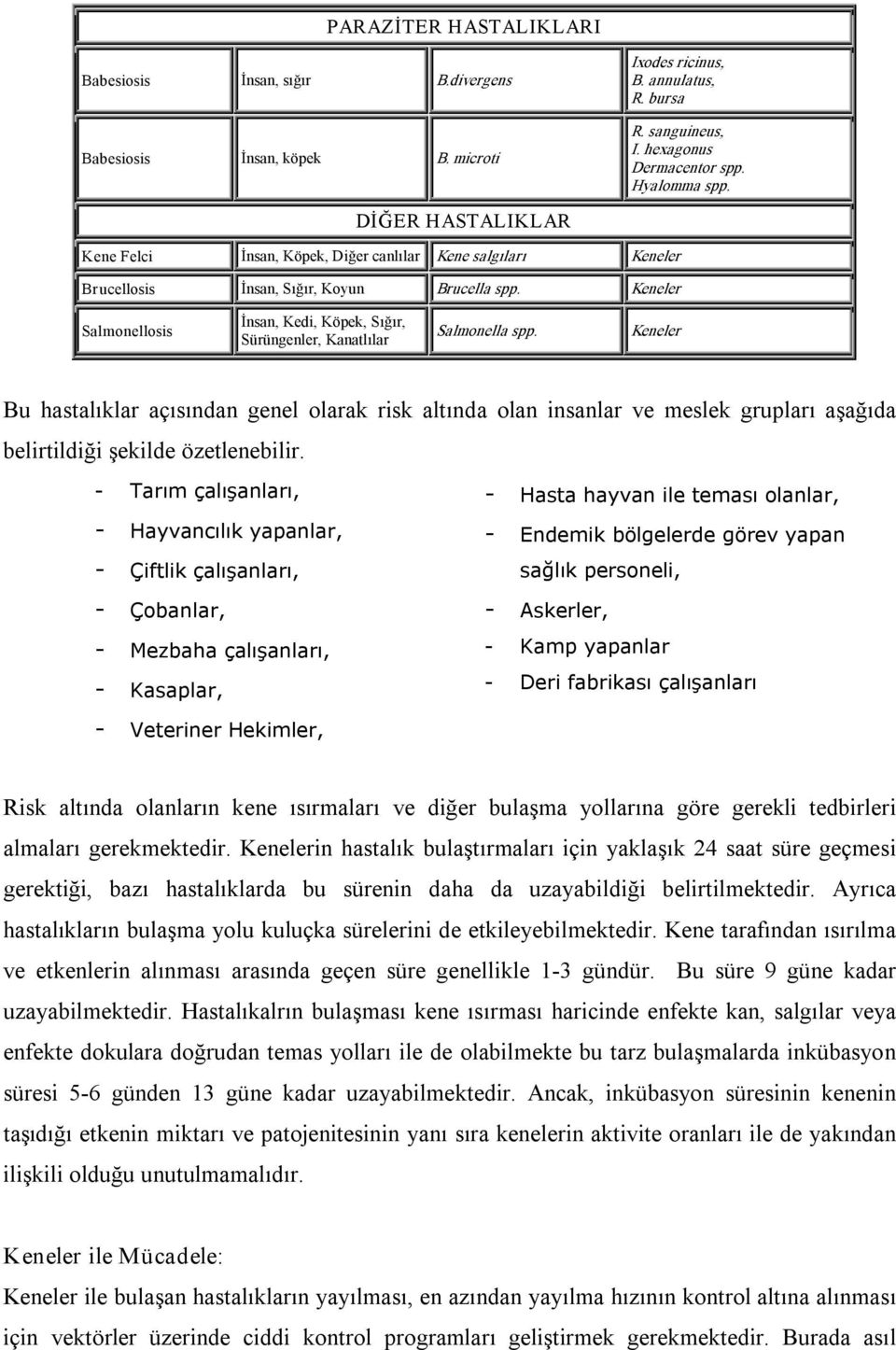 | PARAZİTER HASTALIKLARI | | | |
|---|---|---|---|
| Babesiosis | İnsan, sığır | B.divergens | Ixodes ricinus, B. annulatus, R. bursa |
| Babesiosis | İnsan, köpek | B. microti | R. sanguineus, I. hexagonus Dermacentor spp. Hyalomma spp. |
| DİĞER HASTALIKLAR | | | |
| Kene Felci | İnsan, Köpek, Diğer canlılar | Kene salgıları | Keneler |
| Brucellosis | İnsan, Sığır, Koyun | Brucella spp. | Keneler |
| Salmonellosis | İnsan, Kedi, Köpek, Sığır, Sürüngenler, Kanatlılar | Salmonella spp. | Keneler |

Bu hastalıklar açısından genel olarak risk altında olan insanlar ve meslek grupları aşağıda belirtildiği şekilde özetlenebilir.

- Tarım çalışanları,
- Hayvancılık yapanlar,
- Çiftlik çalışanları,
- Çobanlar,
- Mezbaha çalışanları,
- Kasaplar,
- Veteriner Hekimler,

- Hasta hayvan ile teması olanlar,
- Endemik bölgelerde görev yapan sağlık personeli,
- Askerler,
- Kamp yapanlar
- Deri fabrikası çalışanları

Risk altında olanların kene ısırmaları ve diğer bulaşma yollarına göre gerekli tedbirleri almaları gerekmektedir. Kenelerin hastalık bulaştırmaları için yaklaşık 24 saat süre geçmesi gerektiği, bazı hastalıklarda bu sürenin daha da uzayabildiği belirtilmektedir. Ayrıca hastalıkların bulaşma yolu kuluçka sürelerini de etkileyebilmektedir. Kene tarafından ısırılma ve etkenlerin alınması arasında geçen süre genellikle 1-3 gündür. Bu süre 9 güne kadar uzayabilmektedir. Hastalıkalrın bulaşması kene ısırması haricinde enfekte kan, salgılar veya enfekte dokulara doğrudan temas yolları ile de olabilmekte bu tarz bulaşmalarda inkübasyon süresi 5-6 günden 13 güne kadar uzayabilmektedir. Ancak, inkübasyon süresinin kenenin taşıdığı etkenin miktarı ve patojenitesinin yanı sıra kenelerin aktivite oranları ile de yakından ilişkili olduğu unutulmamalıdır.

Keneler ile Mücadele:

Keneler ile bulaşan hastalıkların yayılması, en azından yayılma hızının kontrol altına alınması için vektörler üzerinde ciddi kontrol programları geliştirmek gerekmektedir. Burada asıl